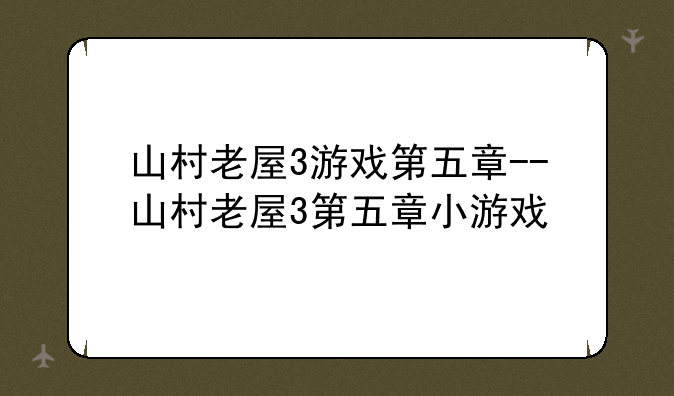 山村老屋3游戏第五章--山村老屋3第五章小游戏